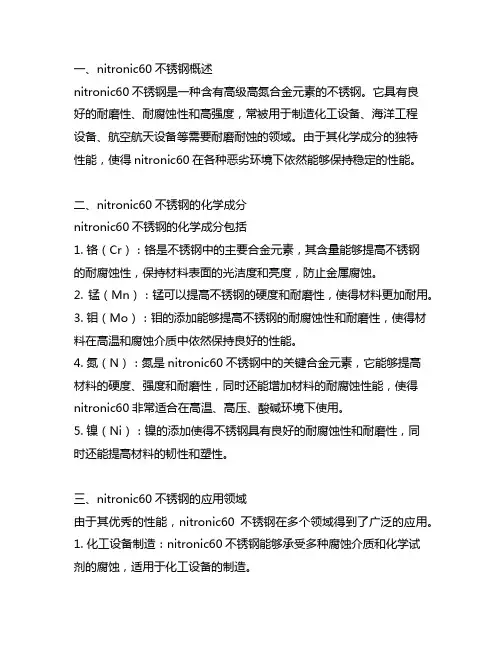 一、nitronic60 不锈钢概述
nitronic60 不锈钢是一种含有高级高氮合金元素的不锈钢。它具有良好的耐磨性、耐腐蚀性和高强度，常被用于制造化工设备、海洋工程设备、航空航天设备等需要耐磨耐蚀的领域。由于其化学成分的独特性能，使得 nitronic60 在各种恶劣环境下依然能够保持稳定的性能。

二、nitronic60 不锈钢的化学成分
nitronic60 不锈钢的化学成分包括
1. 铬（Cr）：铬是不锈钢中的主要合金元素，其含量能够提高不锈钢的耐腐蚀性，保持材料表面的光洁度和亮度，防止金属腐蚀。
2. 锰（Mn）：锰可以提高不锈钢的硬度和耐磨性，使得材料更加耐用。
3. 钼（Mo）：钼的添加能够提高不锈钢的耐腐蚀性和耐磨性，使得材料在高温和腐蚀介质中依然保持良好的性能。
4. 氮（N）：氮是 nitronic60 不锈钢中的关键合金元素，它能够提高材料的硬度、强度和耐磨性，同时还能增加材料的耐腐蚀性能，使得 nitronic60 非常适合在高温、高压、酸碱环境下使用。
5. 镍（Ni）：镍的添加使得不锈钢具有良好的耐腐蚀性和耐磨性，同时还能提高材料的韧性和塑性。

三、nitronic60 不锈钢的应用领域
由于其优秀的性能，nitronic60 不锈钢在多个领域得到了广泛的应用。
1. 化工设备制造：nitronic60 不锈钢能够承受多种腐蚀介质和化学试剂的腐蚀，适用于化工设备的制造。